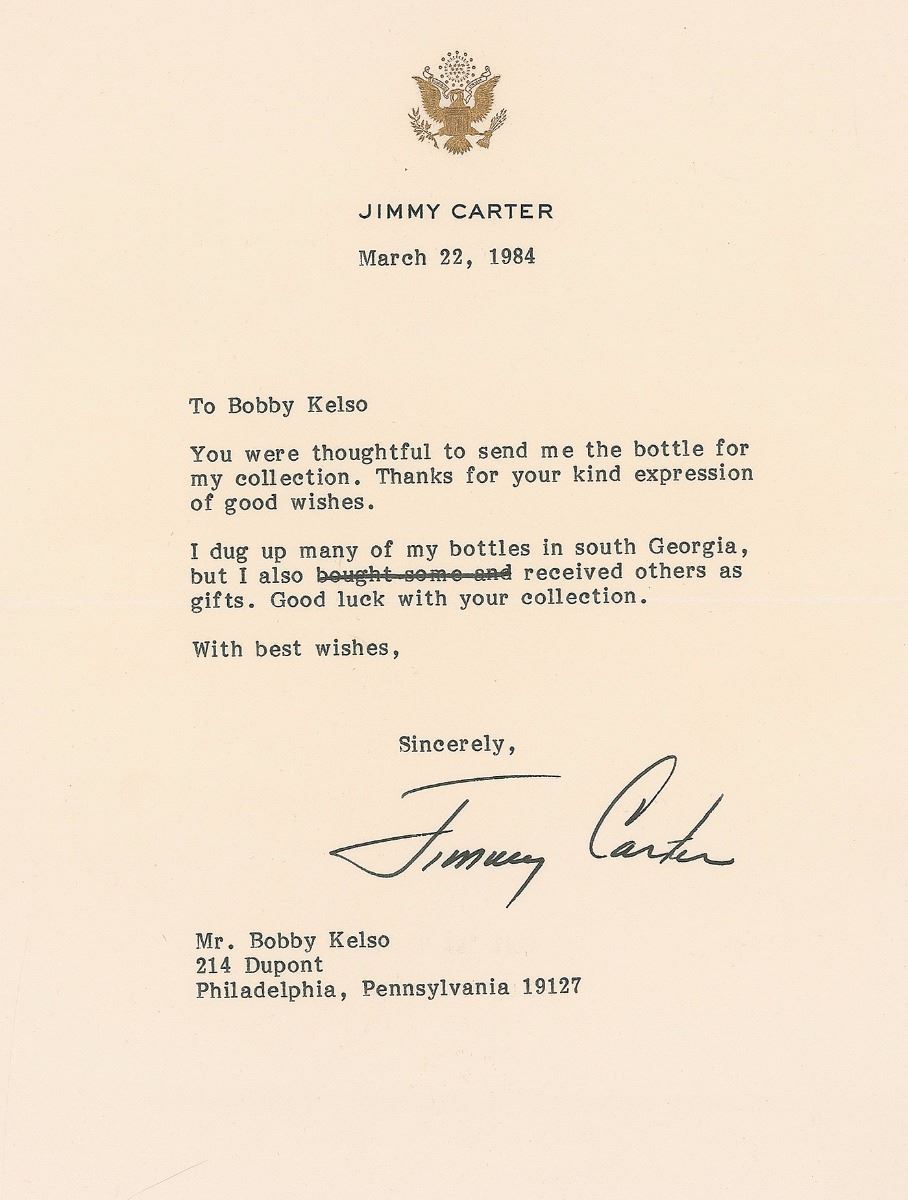 JIMMY CARTER

March 22, 1984

To Bobby Kelso

You were thoughtful to send me the bottle for my collection. Thanks for your kind expression of good wishes.

I dug up many of my bottles in south Georgia, but I also bought some and received others as gifts. Good luck with your collection.

With best wishes,

Sincerely,

Jimmy Carter

Mr. Bobby Kelso
214 Dupont
Philadelphia, Pennsylvania 19127